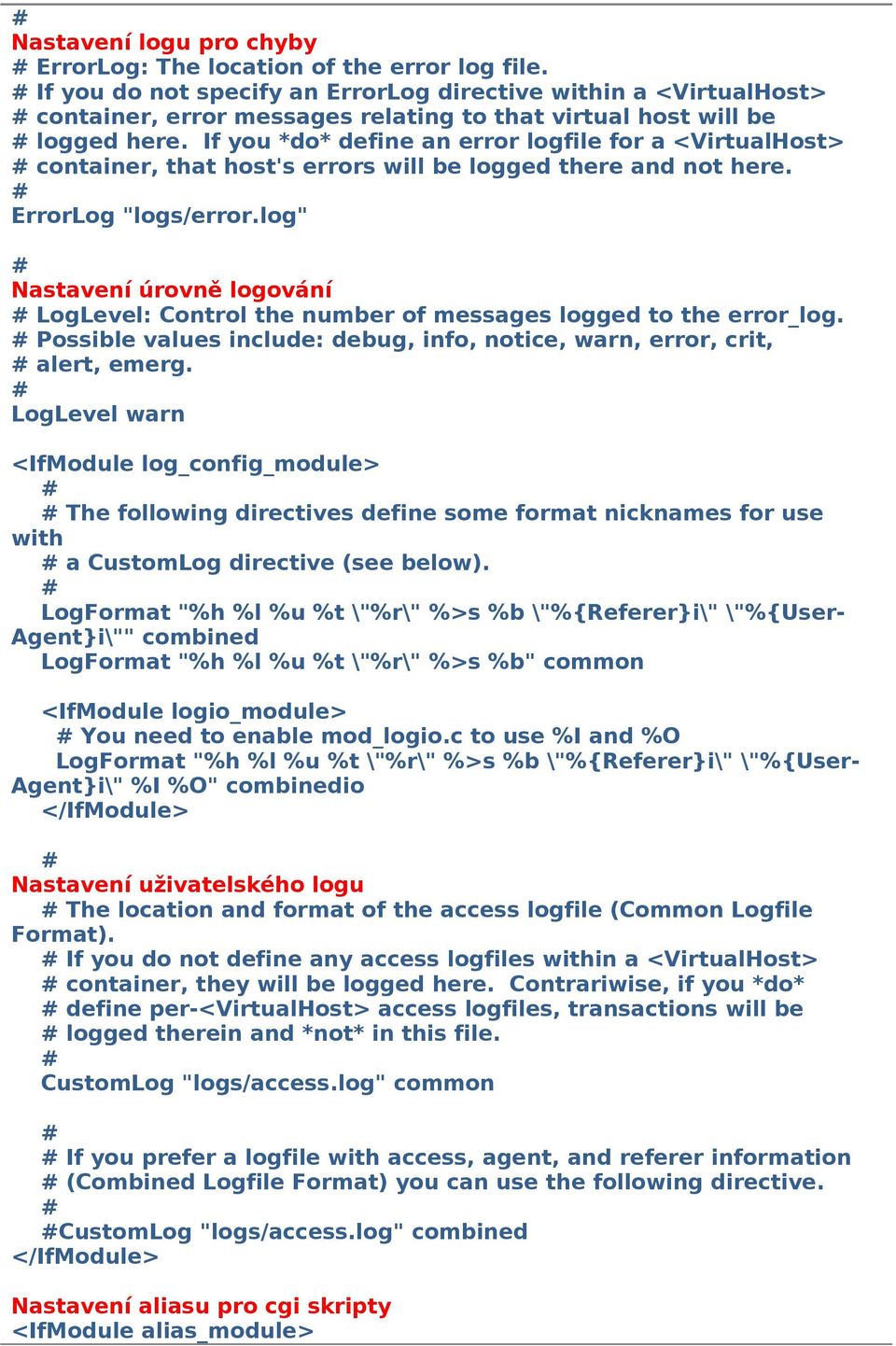 #
Nastavení logu pro chyby
# ErrorLog: The location of the error log file.
# If you do not specify an ErrorLog directive within a <VirtualHost>
# container, error messages relating to that virtual host will be
# logged here.  If you *do* define an error logfile for a <VirtualHost>
# container, that host's errors will be logged there and not here.
#
ErrorLog "logs/error.log"

#
Nastavení úrovně logování
# LogLevel: Control the number of messages logged to the error_log.
# Possible values include: debug, info, notice, warn, error, crit,
# alert, emerg.
#
LogLevel warn

<IfModule log_config_module>
  #
  # The following directives define some format nicknames for use with
  # a CustomLog directive (see below).
  #
  LogFormat "%h %l %u %t \"%r\" %>s %b \"%{Referer}i\" \"%{User-Agent}i\"" combined
  LogFormat "%h %l %u %t \"%r\" %>s %b" common

  <IfModule logio_module>
   # You need to enable mod_logio.c to use %I and %O
   LogFormat "%h %l %u %t \"%r\" %>s %b \"%{Referer}i\" \"%{User-Agent}i\" %I %O" combinedio
  </IfModule>

  #
Nastavení uživatelského logu
  # The location and format of the access logfile (Common Logfile Format).
  # If you do not define any access logfiles within a <VirtualHost>
  # container, they will be logged here.  Contrariwise, if you *do*
  # define per-<VirtualHost> access logfiles, transactions will be
  # logged therein and *not* in this file.
  #
  CustomLog "logs/access.log" common

  #
  # If you prefer a logfile with access, agent, and referer information
  # (Combined Logfile Format) you can use the following directive.
  #
  #CustomLog "logs/access.log" combined
</IfModule>

Nastavení aliasu pro cgi skripty
<IfModule alias_module>